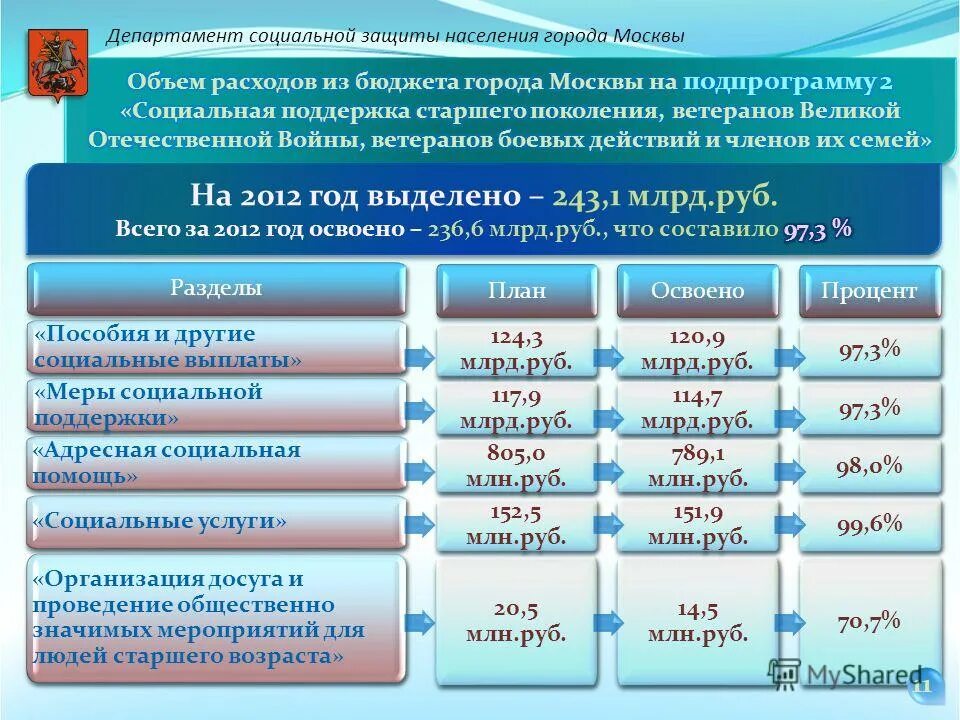 Департамент социальной защиты населения города Москвы

Объем расходов из бюджета города Москвы на подпрограмму 2 «Социальная поддержка старшего поколения, ветеранов Великой Отечественной Войны, ветеранов боевых действий и членов их семей»

На 2012 год выделено – 243,1 млрд.руб.
Всего за 2012 год освоено – 236,6 млрд.руб., что составило 97,3 %

| Разделы | План | Освоено | Процент |
|---|---|---|---|
| «Пособия и другие социальные выплаты» | 124,3 млрд.руб. | 120,9 млрд.руб. | 97,3% |
| «Меры социальной поддержки» | 117,9 млрд.руб. | 114,7 млрд.руб. | 97,3% |
| «Адресная социальная помощь» | 805,0 млн.руб. | 789,1 млн.руб. | 98,0% |
| «Социальные услуги» | 152,5 млн.руб. | 151,9 млн.руб. | 99,6% |
| «Организация досуга и проведение общественно значимых мероприятий для людей старшего возраста» | 20,5 млн.руб. | 14,5 млн.руб. | 70,7% |

MyShared

11